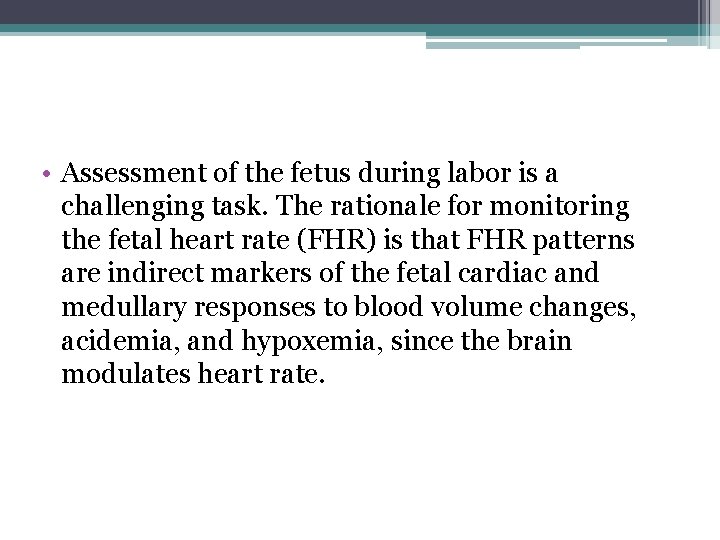 • Assessment of the fetus during labor is a challenging task. The rationale for monitoring the fetal heart rate (FHR) is that FHR patterns are indirect markers of the fetal cardiac and medullary responses to blood volume changes, acidemia, and hypoxemia, since the brain modulates heart rate.